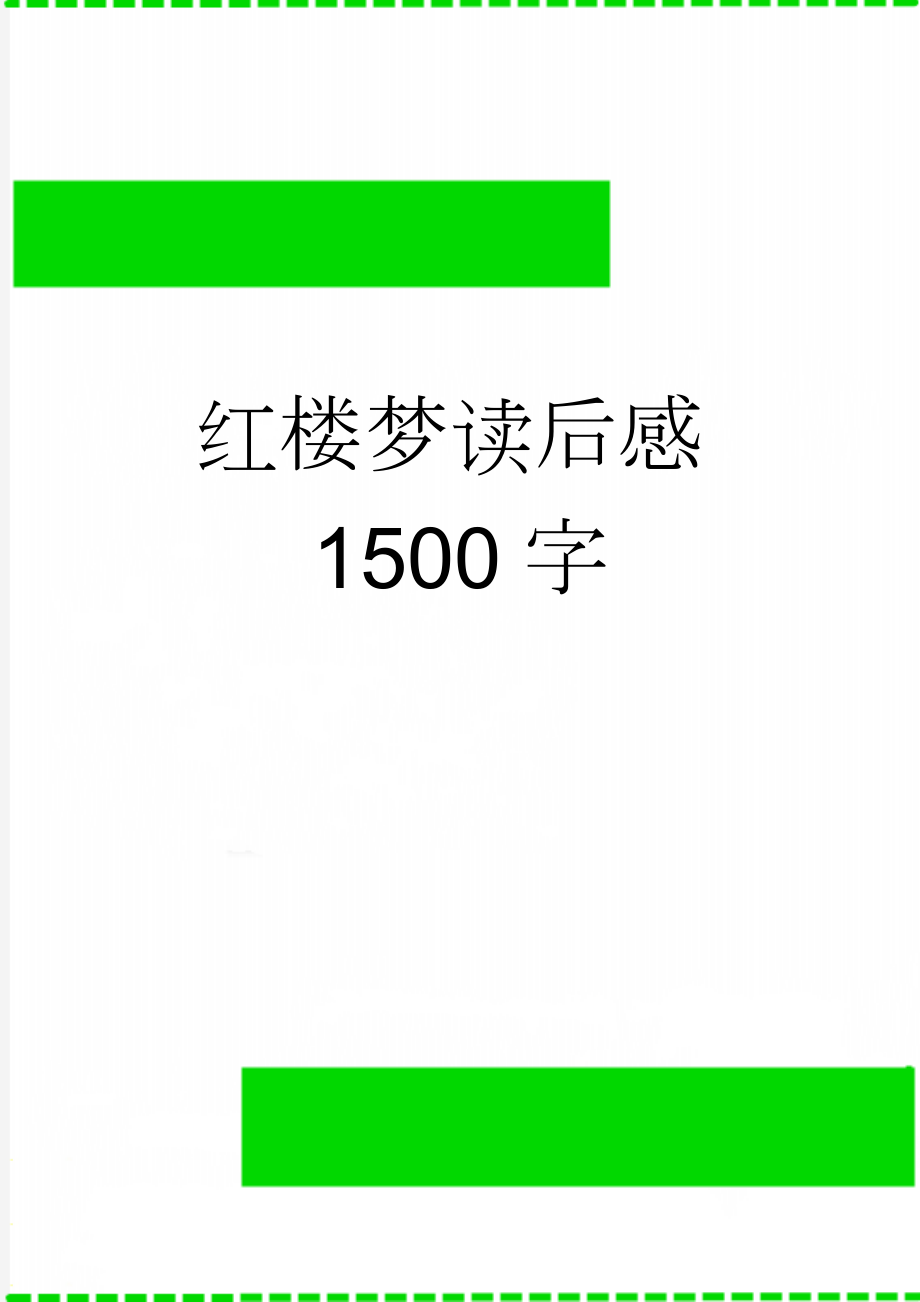 红楼梦读后感
1500 字